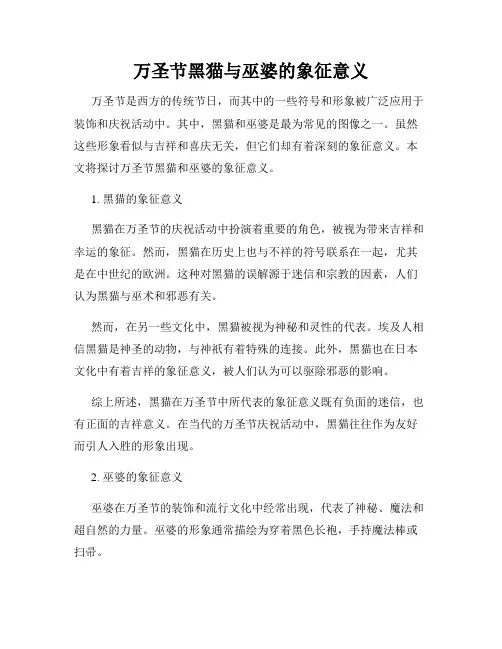 万圣节黑猫与巫婆的象征意义

万圣节是西方的传统节日，而其中的一些符号和形象被广泛应用于装饰和庆祝活动中。其中，黑猫和巫婆是最为常见的图像之一。虽然这些形象看似与吉祥和喜庆无关，但它们却有着深刻的象征意义。本文将探讨万圣节黑猫和巫婆的象征意义。

1. 黑猫的象征意义

黑猫在万圣节的庆祝活动中扮演着重要的角色，被视为带来吉祥和幸运的象征。然而，黑猫在历史上也与不祥的符号联系在一起，尤其是在中世纪的欧洲。这种对黑猫的误解源于迷信和宗教的因素，人们认为黑猫与巫术和邪恶有关。

然而，在另一些文化中，黑猫被视为神秘和灵性的代表。埃及人相信黑猫是神圣的动物，与神祇有着特殊的连接。此外，黑猫也在日本文化中有着吉祥的象征意义，被人们认为可以驱除邪恶的影响。

综上所述，黑猫在万圣节中所代表的象征意义既有负面的迷信，也有正面的吉祥意义。在当代的万圣节庆祝活动中，黑猫往往作为友好而引人入胜的形象出现。

2. 巫婆的象征意义

巫婆在万圣节的装饰和流行文化中经常出现，代表了神秘、魔法和超自然的力量。巫婆的形象通常描绘为穿着黑色长袍，手持魔法棒或扫帚。